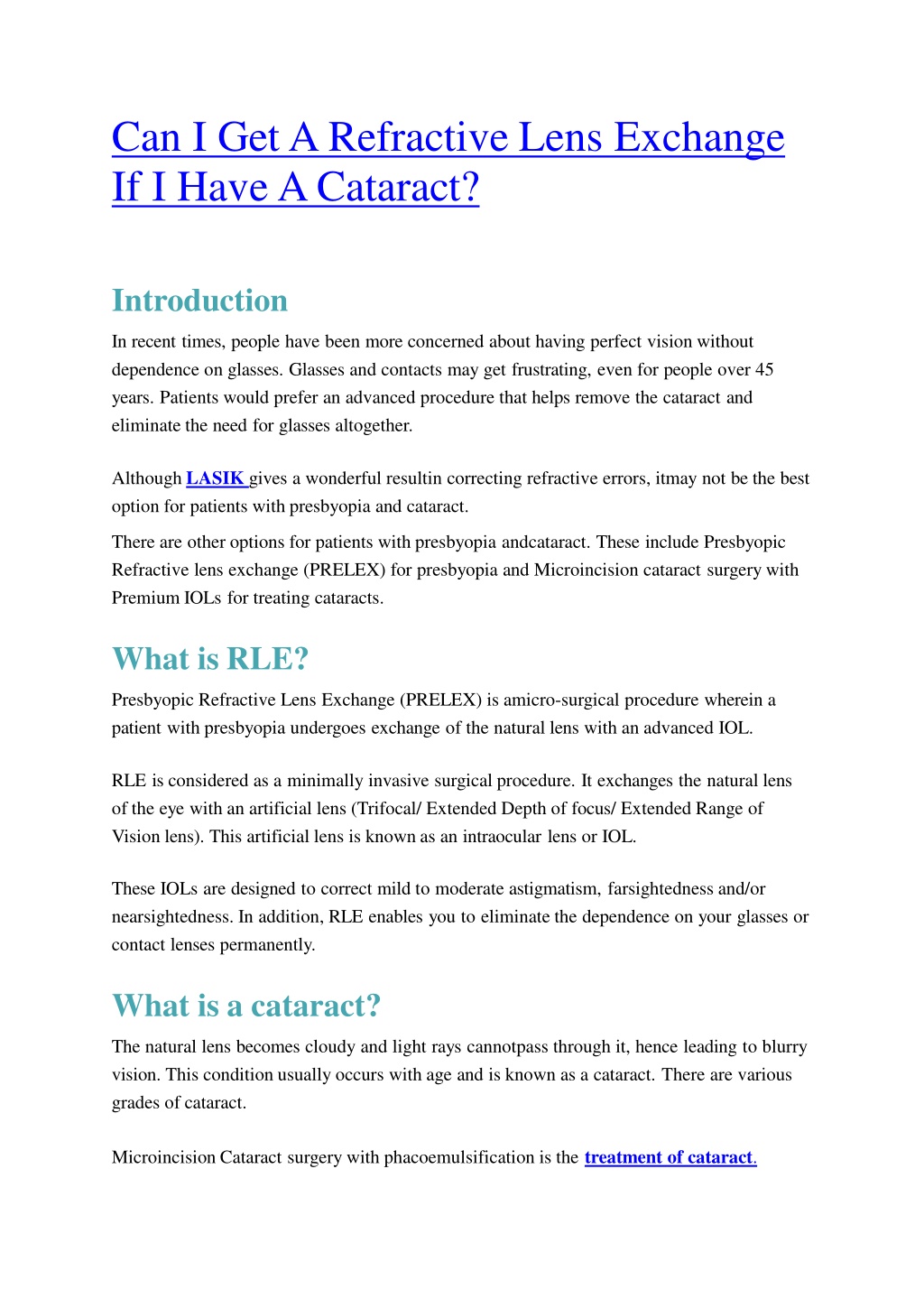 Can I Get A Refractive Lens Exchange If I Have A Cataract?

Introduction

In recent times, people have been more concerned about having perfect vision without dependence on glasses. Glasses and contacts may get frustrating, even for people over 45 years. Patients would prefer an advanced procedure that helps remove the cataract and eliminate the need for glasses altogether.

Although LASIK gives a wonderful resultin correcting refractive errors, itmay not be the best option for patients with presbyopia and cataract.

There are other options for patients with presbyopia andcataract. These include Presbyopic Refractive lens exchange (PRELEX) for presbyopia and Microincision cataract surgery with Premium IOLs for treating cataracts.

What is RLE?

Presbyopic Refractive Lens Exchange (PRELEX) is amicro-surgical procedure wherein a patient with presbyopia undergoes exchange of the natural lens with an advanced IOL.

RLE is considered as a minimally invasive surgical procedure. It exchanges the natural lens of the eye with an artificial lens (Trifocal/ Extended Depth of focus/ Extended Range of Vision lens). This artificial lens is known as an intraocular lens or IOL.

These IOLs are designed to correct mild to moderate astigmatism, farsightedness and/or nearsightedness. In addition, RLE enables you to eliminate the dependence on your glasses or contact lenses permanently.

What is a cataract?

The natural lens becomes cloudy and light rays cannotpass through it, hence leading to blurry vision. This condition usually occurs with age and is known as a cataract. There are various grades of cataract.

Microincision Cataract surgery with phacoemulsification is the treatment of cataract.